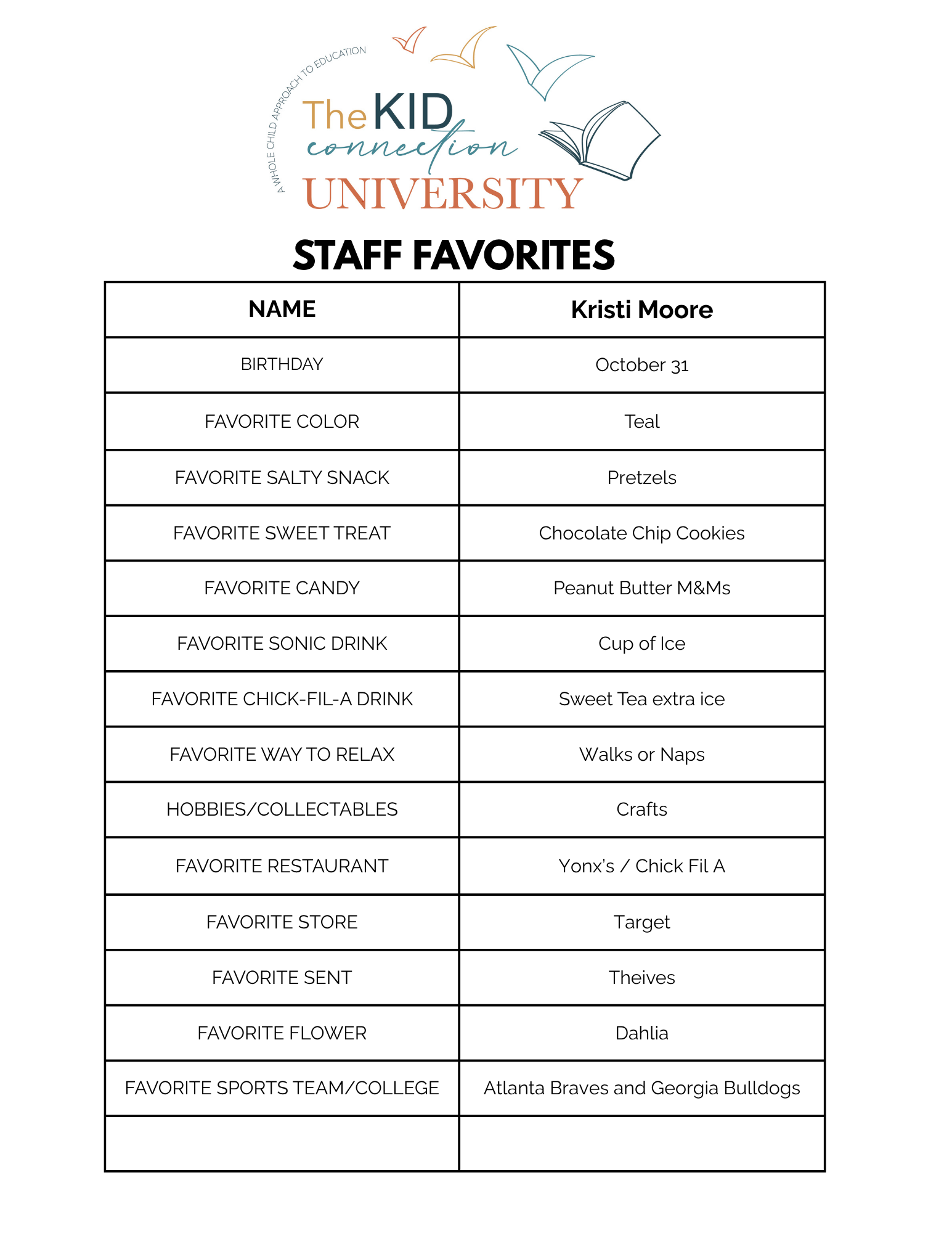 A WHOLE CHILD APPROACH TO EDUCATION
The KID connection UNIVERSITY

STAFF FAVORITES

| NAME | Kristi Moore |
|---|---|
| BIRTHDAY | October 31 |
| FAVORITE COLOR | Teal |
| FAVORITE SALTY SNACK | Pretzels |
| FAVORITE SWEET TREAT | Chocolate Chip Cookies |
| FAVORITE CANDY | Peanut Butter M&Ms |
| FAVORITE SONIC DRINK | Cup of Ice |
| FAVORITE CHICK-FIL-A DRINK | Sweet Tea extra ice |
| FAVORITE WAY TO RELAX | Walks or Naps |
| HOBBIES/COLLECTABLES | Crafts |
| FAVORITE RESTAURANT | Yonx's / Chick Fil A |
| FAVORITE STORE | Target |
| FAVORITE SENT | Theives |
| FAVORITE FLOWER | Dahlia |
| FAVORITE SPORTS TEAM/COLLEGE | Atlanta Braves and Georgia Bulldogs |
| | |